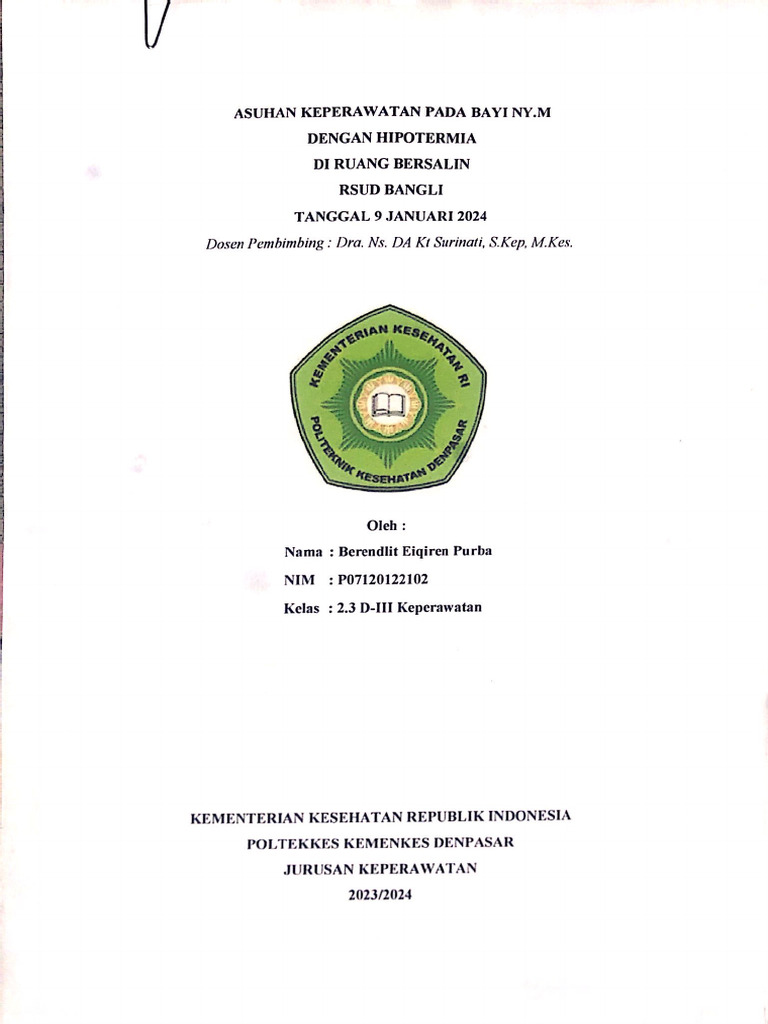 ASUHAN KEPERAWATAN PADA BAYI NY.M
DENGAN HIPOTERMIA
DI RUANG BERSALIN
RSUD BANGLI
TANGGAL 9 JANUARI 2024
Dosen Pembimbing : Dra. Ns. DA Kt Surinati, S.Kep, M.Kes.

KEMENTERIAN KESEHATAN RI
POLITEKNIK KESEHATAN DENPASAR

Oleh :
Nama : Berendlit Eiqiren Purba
NIM : P07120122102
Kelas : 2.3 D-III Keperawatan

KEMENTERIAN KESEHATAN REPUBLIK INDONESIA
POLTEKKES KEMENKES DENPASAR
JURUSAN KEPERAWATAN
2023/2024